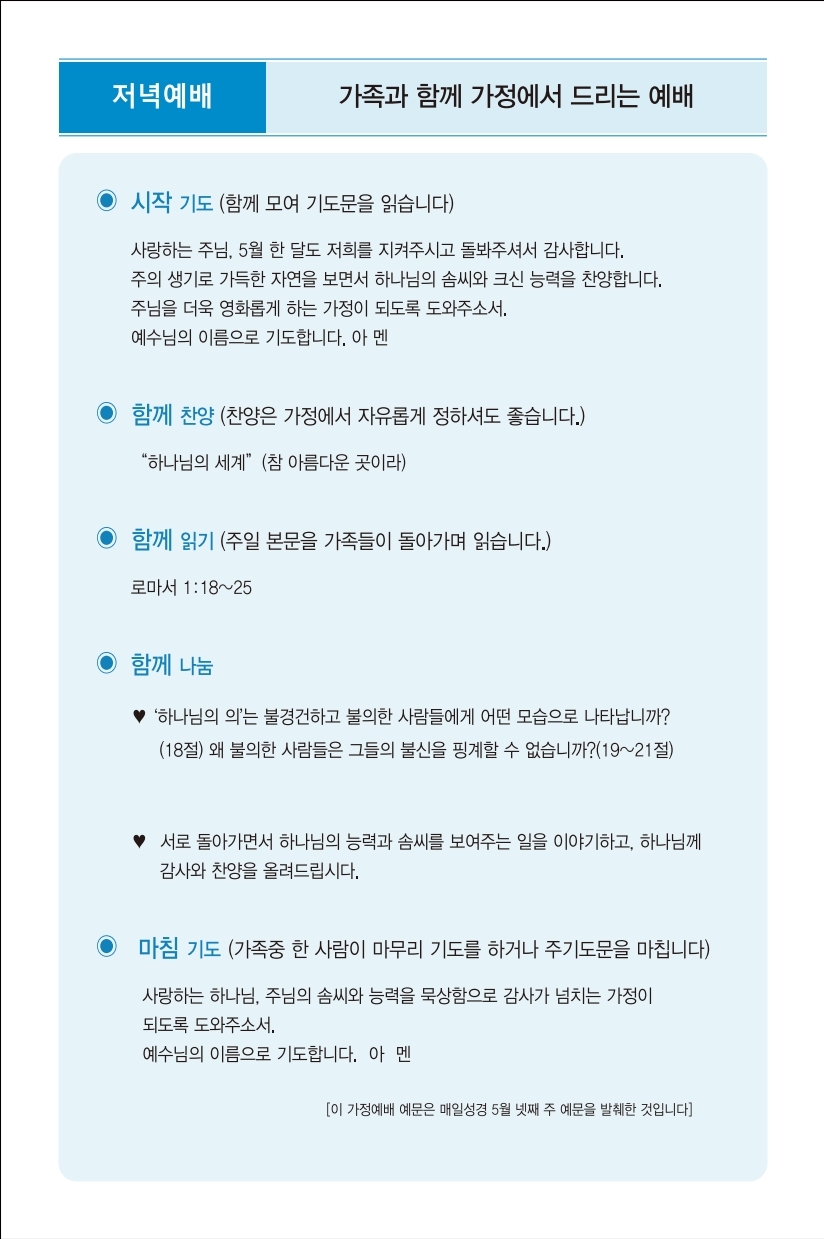 저녁예배

가족과 함께 가정에서 드리는 예배

◉ 시작 기도 (함께 모여 기도문을 읽습니다)

사랑하는 주님, 5월 한 달도 저희를 지켜주시고 돌봐주셔서 감사합니다. 주의 생기로 가득한 자연을 보면서 하나님의 솜씨와 크신 능력을 찬양합니다. 주님을 더욱 영화롭게 하는 가정이 되도록 도와주소서. 예수님의 이름으로 기도합니다. 아 멘

◉ 함께 찬양 (찬양은 가정에서 자유롭게 정하셔도 좋습니다.)

"하나님의 세계" (참 아름다운 곳이라)

◉ 함께 읽기 (주일 본문을 가족들이 돌아가며 읽습니다.)

로마서 1:18~25

◉ 함께 나눔

♥ '하나님의 의'는 불경건하고 불의한 사람들에게 어떤 모습으로 나타납니까? (18절) 왜 불의한 사람들은 그들의 불신을 핑계할 수 없습니까?(19~21절)

♥ 서로 돌아가면서 하나님의 능력과 솜씨를 보여주는 일을 이야기하고, 하나님께 감사와 찬양을 올려드립시다.

◉ 마침 기도 (가족중 한 사람이 마무리 기도를 하거나 주기도문을 마칩니다)

사랑하는 하나님, 주님의 솜씨와 능력을 묵상함으로 감사가 넘치는 가정이 되도록 도와주소서.
예수님의 이름으로 기도합니다. 아 멘

[이 가정예배 예문은 매일성경 5월 넷째 주 예문을 발췌한 것입니다]